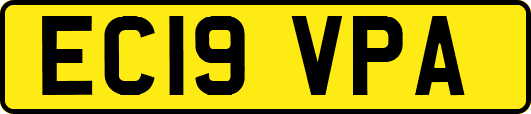 EC19 VPA